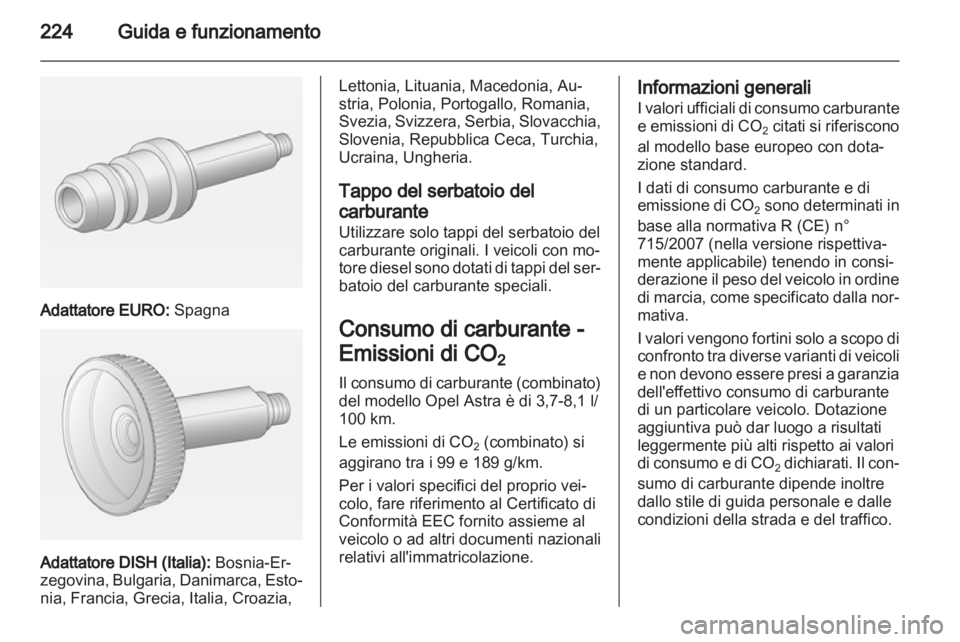 224 Guida e funzionamento

Adattatore EURO: Spagna

Adattatore DISH (Italia): Bosnia-Erzegovina, Bulgaria, Danimarca, Estonia, Francia, Grecia, Italia, Croazia, Lettonia, Lituania, Macedonia, Austria, Polonia, Portogallo, Romania, Svezia, Svizzera, Serbia, Slovacchia, Slovenia, Repubblica Ceca, Turchia, Ucraina, Ungheria.

Tappo del serbatoio del carburante
Utilizzare solo tappi del serbatoio del carburante originali. I veicoli con motore diesel sono dotati di tappi del serbatoio del carburante speciali.

Consumo di carburante - Emissioni di $CO_2$
Il consumo di carburante (combinato) del modello Opel Astra è di 3,7-8,1 l/100 km.

Le emissioni di $CO_2$ (combinato) si aggirano tra i 99 e 189 g/km.

Per i valori specifici del proprio veicolo, fare riferimento al Certificato di Conformità EEC fornito assieme al veicolo o ad altri documenti nazionali relativi all'immatricolazione.

Informazioni generali
I valori ufficiali di consumo carburante e emissioni di $CO_2$ citati si riferiscono al modello base europeo con dotazione standard.

I dati di consumo carburante e di emissione di $CO_2$ sono determinati in base alla normativa R (CE) n° 715/2007 (nella versione rispettivamente applicabile) tenendo in considerazione il peso del veicolo in ordine di marcia, come specificato dalla normativa.

I valori vengono fortini solo a scopo di confronto tra diverse varianti di veicoli e non devono essere presi a garanzia dell'effettivo consumo di carburante di un particolare veicolo. Dotazione aggiuntiva può dar luogo a risultati leggermente più alti rispetto ai valori di consumo e di $CO_2$ dichiarati. Il consumo di carburante dipende inoltre dallo stile di guida personale e dalle condizioni della strada e del traffico.

carmanualsonline.info